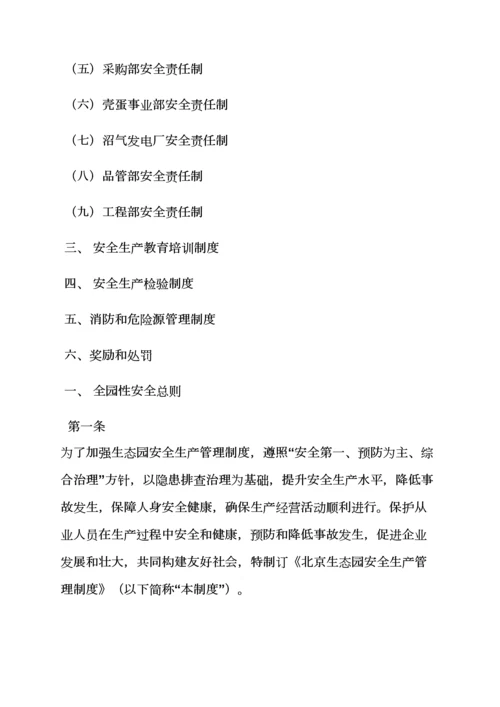 （五）采购部安全责任制

（六）壳蛋事业部安全责任制

（七）沼气发电厂安全责任制

（八）品管部安全责任制

（九）工程部安全责任制

三、 安全生产教育培训制度

四、 安全生产检验制度

五、消防和危险源管理制度

六、奖励和处罚

一、 全园性安全总则

第一条

为了加强生态园安全生产管理制度，遵照“安全第一、预防为主、综合治理”方针，以隐患排查治理为基础，提升安全生产水平，降低事故发生，保障人身安全健康，确保生产经营活动顺利进行。保护从业人员在生产过程中安全和健康，预防和降低事故发生，促进企业发展和壮大，共同构建友好社会，特制订《北京生态园安全生产管理制度》（以下简称“本制度”）。